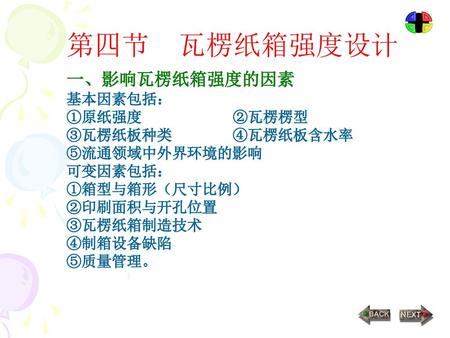 第四节　瓦楞纸箱强度设计

一、影响瓦楞纸箱强度的因素

基本因素包括：
①原纸强度　　　　②瓦楞楞型
③瓦楞纸板种类　　④瓦楞纸板含水率
⑤流通领域中外界环境的影响

可变因素包括：
①箱型与箱形（尺寸比例）
②印刷面积与开孔位置
③瓦楞纸箱制造技术
④制箱设备缺陷
⑤质量管理。

BACK　NEXT